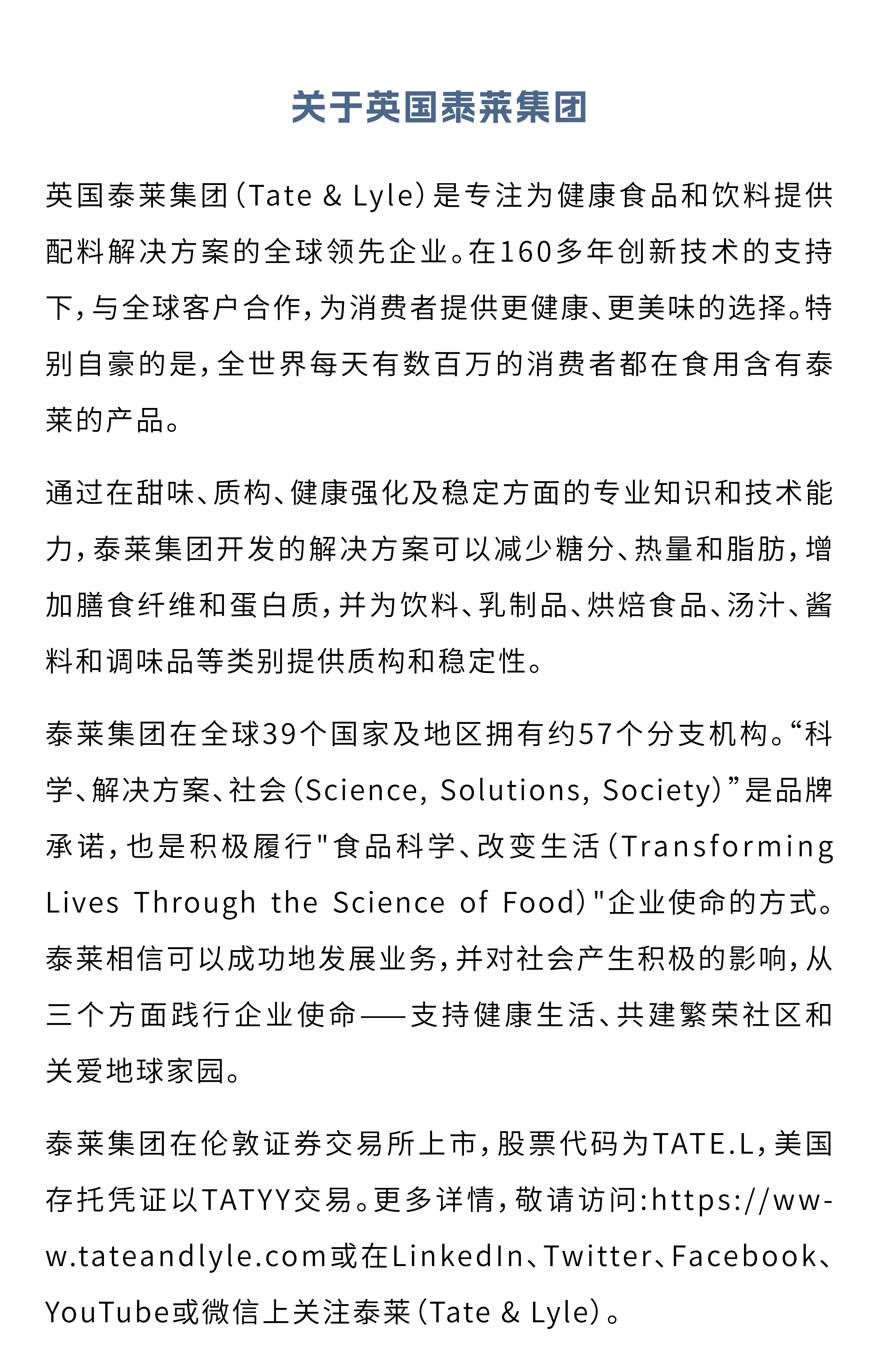 关于英国泰莱集团

英国泰莱集团（Tate & Lyle）是专注为健康食品和饮料提供配料解决方案的全球领先企业。在160多年创新技术的支持下，与全球客户合作，为消费者提供更健康、更美味的选择。特别自豪的是，全世界每天有数百万的消费者都在食用含有泰莱的产品。

通过在甜味、质构、健康强化及稳定方面的专业知识和技术能力，泰莱集团开发的解决方案可以减少糖分、热量和脂肪，增加膳食纤维和蛋白质，并为饮料、乳制品、烘焙食品、汤汁、酱料和调味品等类别提供质构和稳定性。

泰莱集团在全球39个国家及地区拥有约57个分支机构。“科学、解决方案、社会（Science, Solutions, Society）”是品牌承诺，也是积极履行"食品科学、改变生活（Transforming Lives Through the Science of Food）"企业使命的方式。泰莱相信可以成功地发展业务，并对社会产生积极的影响，从三个方面践行企业使命——支持健康生活、共建繁荣社区和关爱地球家园。

泰莱集团在伦敦证券交易所上市，股票代码为TATE.L，美国存托凭证以TATYY交易。更多详情，敬请访问:https://www.tateandlyle.com或在LinkedIn、Twitter、Facebook、YouTube或微信上关注泰莱（Tate & Lyle）。